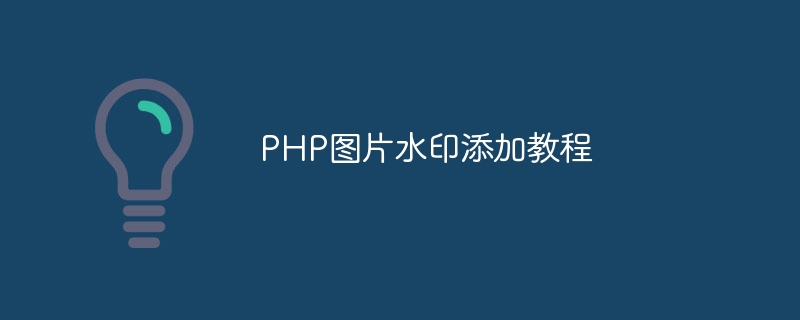 PHP图片水印添加教程